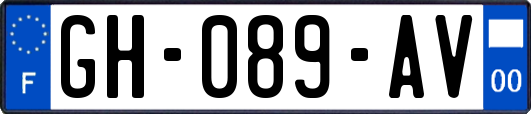 F
GH-089-AV
00